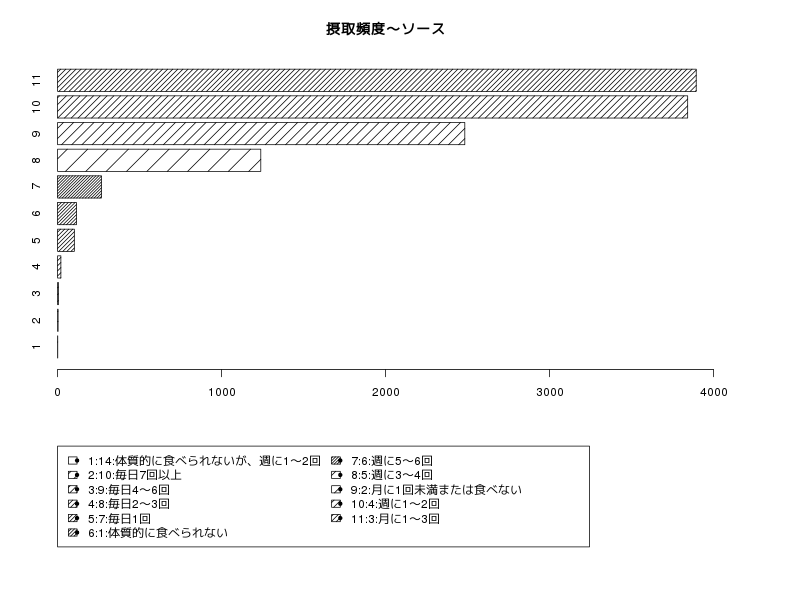 摂取頻度～ソース

11
10
9
8
7
6
5
4
3
2
1

0
1000
2000
3000
4000

1:14:体質的に食べられないが、週に1～2回
2:10:毎日7回以上
3:9:毎日4～6回
4:8:毎日2～3回
5:7:毎日1回
6:1:体質的に食べられない

7:6:週に5～6回
8:5:週に3～4回
9:2:月に1回未満または食べない
10:4:週に1～2回
11:3:月に1～3回